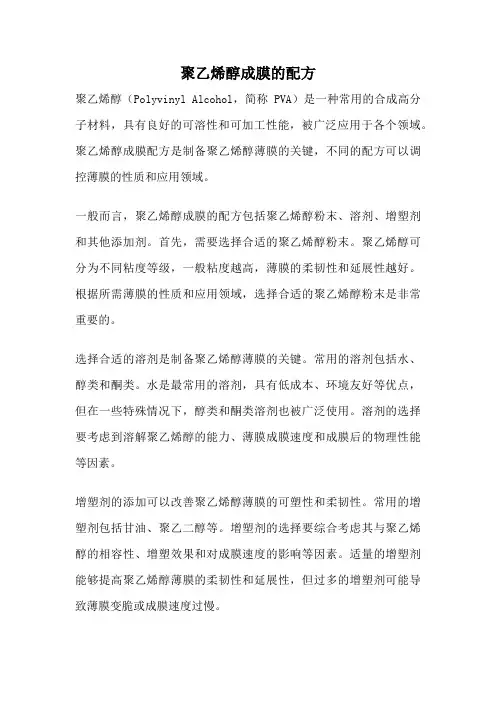 聚乙烯醇成膜的配方

聚乙烯醇（Polyvinyl Alcohol，简称 PVA）是一种常用的合成高分子材料，具有良好的可溶性和可加工性能，被广泛应用于各个领域。聚乙烯醇成膜配方是制备聚乙烯醇薄膜的关键，不同的配方可以调控薄膜的性质和应用领域。

一般而言，聚乙烯醇成膜的配方包括聚乙烯醇粉末、溶剂、增塑剂和其他添加剂。首先，需要选择合适的聚乙烯醇粉末。聚乙烯醇可分为不同粘度等级，一般粘度越高，薄膜的柔韧性和延展性越好。根据所需薄膜的性质和应用领域，选择合适的聚乙烯醇粉末是非常重要的。

选择合适的溶剂是制备聚乙烯醇薄膜的关键。常用的溶剂包括水、醇类和酮类。水是最常用的溶剂，具有低成本、环境友好等优点，但在一些特殊情况下，醇类和酮类溶剂也被广泛使用。溶剂的选择要考虑到溶解聚乙烯醇的能力、薄膜成膜速度和成膜后的物理性能等因素。

增塑剂的添加可以改善聚乙烯醇薄膜的可塑性和柔韧性。常用的增塑剂包括甘油、聚乙二醇等。增塑剂的选择要综合考虑其与聚乙烯醇的相容性、增塑效果和对成膜速度的影响等因素。适量的增塑剂能够提高聚乙烯醇薄膜的柔韧性和延展性，但过多的增塑剂可能导致薄膜变脆或成膜速度过慢。